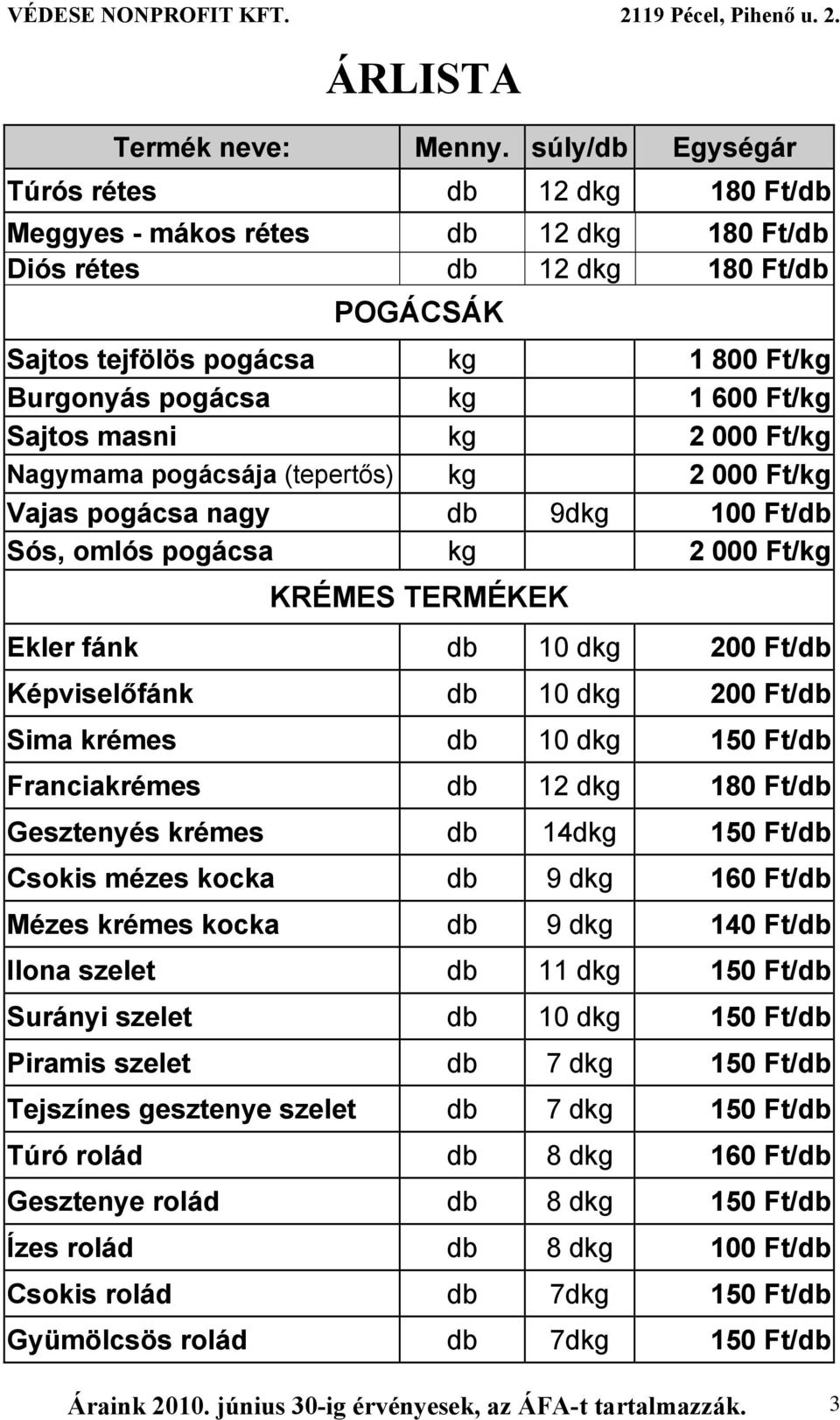 VÉDESE NONPROFIT KFT. 2119 Pécel, Pihenő u. 2.

ÁRLISTA

| Termék neve: | Menny. | súly/db | Egységár |
|---|---|---|---|
| Túrós rétes | db | 12 dkg | 180 Ft/db |
| Meggyes - mákos rétes | db | 12 dkg | 180 Ft/db |
| Diós rétes | db | 12 dkg | 180 Ft/db |
| POGÁCSÁK | | | |
| Sajtos tejfölös pogácsa | kg | | 1 800 Ft/kg |
| Burgonyás pogácsa | kg | | 1 600 Ft/kg |
| Sajtos masni | kg | | 2 000 Ft/kg |
| Nagymama pogácsája (tepertős) | kg | | 2 000 Ft/kg |
| Vajas pogácsa nagy | db | 9dkg | 100 Ft/db |
| Sós, omlós pogácsa | kg | | 2 000 Ft/kg |
| KRÉMES TERMÉKEK | | | |
| Ekler fánk | db | 10 dkg | 200 Ft/db |
| Képviselőfánk | db | 10 dkg | 200 Ft/db |
| Sima krémes | db | 10 dkg | 150 Ft/db |
| Franciakrémes | db | 12 dkg | 180 Ft/db |
| Gesztenyés krémes | db | 14dkg | 150 Ft/db |
| Csokis mézes kocka | db | 9 dkg | 160 Ft/db |
| Mézes krémes kocka | db | 9 dkg | 140 Ft/db |
| Ilona szelet | db | 11 dkg | 150 Ft/db |
| Surányi szelet | db | 10 dkg | 150 Ft/db |
| Piramis szelet | db | 7 dkg | 150 Ft/db |
| Tejszínes gesztenye szelet | db | 7 dkg | 150 Ft/db |
| Túró rolád | db | 8 dkg | 160 Ft/db |
| Gesztenye rolád | db | 8 dkg | 150 Ft/db |
| Ízes rolád | db | 8 dkg | 100 Ft/db |
| Csokis rolád | db | 7dkg | 150 Ft/db |
| Gyümölcsös rolád | db | 7dkg | 150 Ft/db |

Áraink 2010. június 30-ig érvényesek, az ÁFA-t tartalmazzák. 3